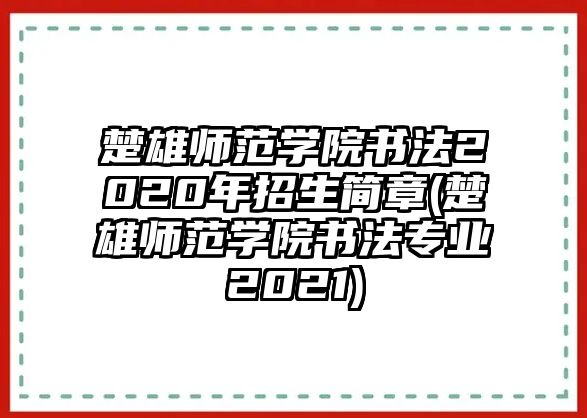 楚雄师范学院书法2020年招生简章(楚雄师范学院书法专业2021)